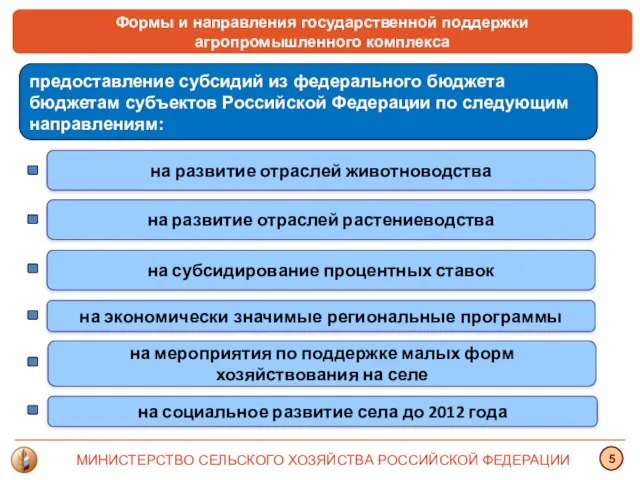 Формы и направления государственной поддержки агропромышленного комплекса

предоставление субсидий из федерального бюджета бюджетам субъектов Российской Федерации по следующим направлениям:

на развитие отраслей животноводства

на развитие отраслей растениеводства

на субсидирование процентных ставок

на экономически значимые региональные программы

на мероприятия по поддержке малых форм хозяйствования на селе

на социальное развитие села до 2012 года

МИНИСТЕРСТВО СЕЛЬСКОГО ХОЗЯЙСТВА РОССИЙСКОЙ ФЕДЕРАЦИИ

5